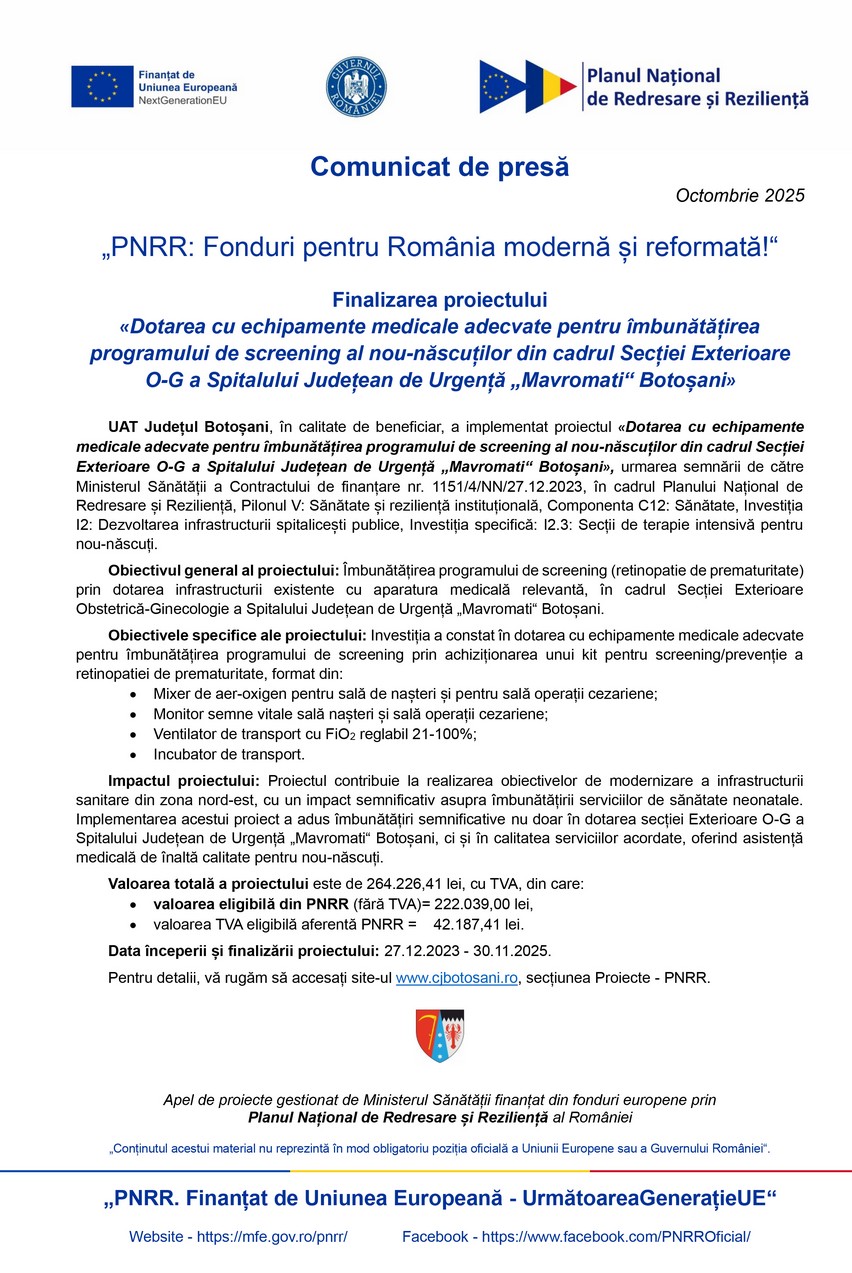 Finanțat de
Uniunea Europeană
NextGenerationEU

GUVERNUL ROMÂNIEI

Planul Național
de Redresare și Reziliență

Comunicat de presă

Octombrie 2025

„PNRR: Fonduri pentru România modernă și reformată!“

Finalizarea proiectului
«Dotarea cu echipamente medicale adecvate pentru îmbunătățirea programului de screening al nou-născuților din cadrul Secției Exterioare O-G a Spitalului Județean de Urgență „Mavromati“ Botoșani»

UAT Județul Botoșani, în calitate de beneficiar, a implementat proiectul «Dotarea cu echipamente medicale adecvate pentru îmbunătățirea programului de screening al nou-născuților din cadrul Secției Exterioare O-G a Spitalului Județean de Urgență „Mavromati“ Botoșani», urmarea semnării de către Ministerul Sănătății a Contractului de finanțare nr. 1151/4/NN/27.12.2023, în cadrul Planului Național de Redresare și Reziliență, Pilonul V: Sănătate și reziliență instituțională, Componenta C12: Sănătate, Investiția I2: Dezvoltarea infrastructurii spitalicești publice, Investiția specifică: I2.3: Secții de terapie intensivă pentru nou-născuți.

Obiectivul general al proiectului: Îmbunătățirea programului de screening (retinopatie de prematuritate) prin dotarea infrastructurii existente cu aparatura medicală relevantă, în cadrul Secției Exterioare Obstetrică-Ginecologie a Spitalului Județean de Urgență „Mavromati“ Botoșani.

Obiectivele specifice ale proiectului: Investiția a constat în dotarea cu echipamente medicale adecvate pentru îmbunătățirea programului de screening prin achiziționarea unui kit pentru screening/prevenție a retinopatiei de prematuritate, format din:
• Mixer de aer-oxigen pentru sală de nașteri și pentru sală operații cezariene;
• Monitor semne vitale sală nașteri și sală operații cezariene;
• Ventilator de transport cu $FiO_2$ reglabil 21-100%;
• Incubator de transport.

Impactul proiectului: Proiectul contribuie la realizarea obiectivelor de modernizare a infrastructurii sanitare din zona nord-est, cu un impact semnificativ asupra îmbunătățirii serviciilor de sănătate neonatale. Implementarea acestui proiect a adus îmbunătățiri semnificative nu doar în dotarea secției Exterioare O-G a Spitalului Județean de Urgență „Mavromati“ Botoșani, ci și în calitatea serviciilor acordate, oferind asistență medicală de înaltă calitate pentru nou-născuți.

Valoarea totală a proiectului este de 264.226,41 lei, cu TVA, din care:
• valoarea eligibilă din PNRR (fără TVA)= 222.039,00 lei,
• valoarea TVA eligibilă aferentă PNRR = 42.187,41 lei.

Data începerii și finalizării proiectului: 27.12.2023 - 30.11.2025.

Pentru detalii, vă rugăm să accesați site-ul www.cjbotosani.ro, secțiunea Proiecte - PNRR.

Apel de proiecte gestionat de Ministerul Sănătății finanțat din fonduri europene prin Planul Național de Redresare și Reziliență al României

„Conținutul acestui material nu reprezintă în mod obligatoriu poziția oficială a Uniunii Europene sau a Guvernului României“.

„PNRR. Finanțat de Uniunea Europeană - UrmătoareaGenerațieUE“

Website - https://mfe.gov.ro/pnrr/ Facebook - https://www.facebook.com/PNRROficial/